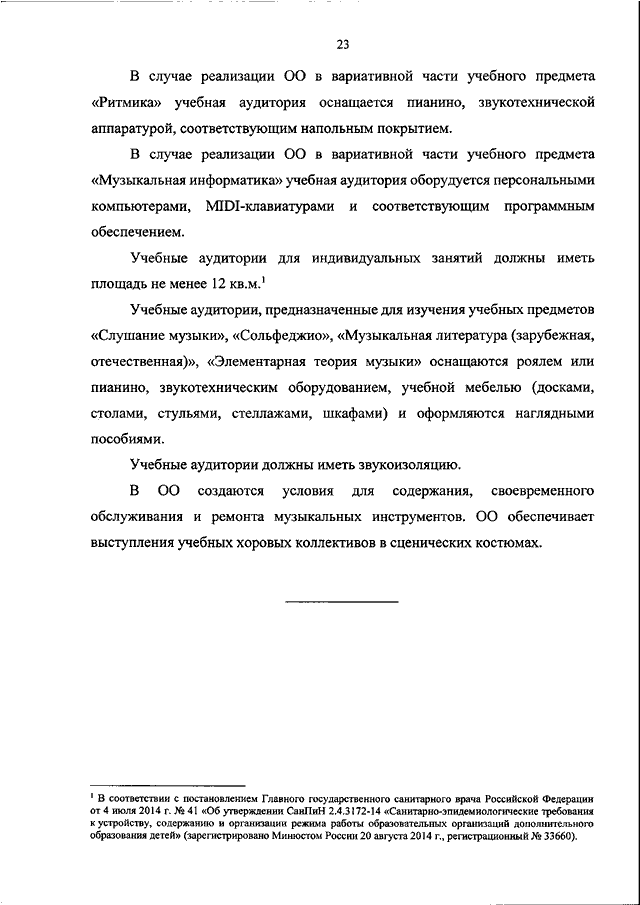 23

В случае реализации ОО в вариативной части учебного предмета «Ритмика» учебная аудитория оснащается пианино, звукотехнической аппаратурой, соответствующим напольным покрытием.

В случае реализации ОО в вариативной части учебного предмета «Музыкальная информатика» учебная аудитория оборудуется персональными компьютерами, MIDI-клавиатурами и соответствующим программным обеспечением.

Учебные аудитории для индивидуальных занятий должны иметь площадь не менее 12 кв.м.$^1$

Учебные аудитории, предназначенные для изучения учебных предметов «Слушание музыки», «Сольфеджио», «Музыкальная литература (зарубежная, отечественная)», «Элементарная теория музыки» оснащаются роялем или пианино, звукотехническим оборудованием, учебной мебелью (досками, столами, стульями, стеллажами, шкафами) и оформляются наглядными пособиями.

Учебные аудитории должны иметь звукоизоляцию.

В ОО создаются условия для содержания, своевременного обслуживания и ремонта музыкальных инструментов. ОО обеспечивает выступления учебных хоровых коллективов в сценических костюмах.

$^1$ В соответствии с постановлением Главного государственного санитарного врача Российской Федерации от 4 июля 2014 г. № 41 «Об утверждении СанПиН 2.4.3172-14 «Санитарно-эпидемиологические требования к устройству, содержанию и организации режима работы образовательных организаций дополнительного образования детей» (зарегистрировано Минюстом России 20 августа 2014 г., регистрационный № 33660).